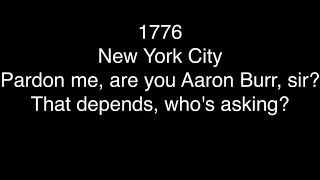 1776
New York City
Pardon me, are you Aaron Burr, sir?
That depends, who's asking?